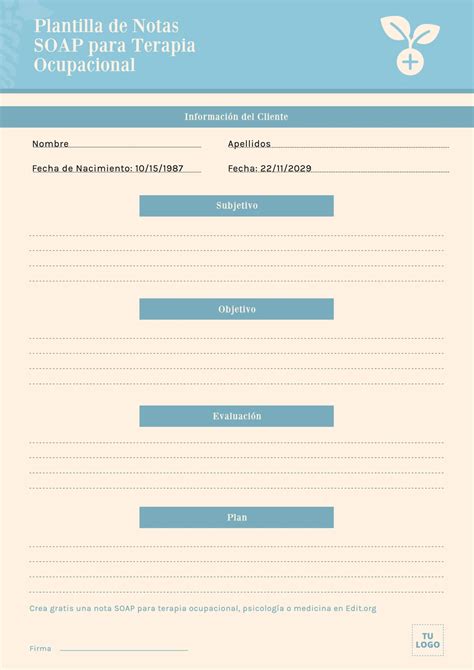 Plantilla de Notas SOAP para Terapia Ocupacional

Información del Cliente

Nombre

Apellidos

Fecha de Nacimiento: 10/15/1987

Fecha: 22/11/2029

Subjetivo

Objetivo

Evaluación

Plan

Crea gratis una nota SOAP para terapia ocupacional, psicología o medicina en Edit.org

Firma

TU LOGO